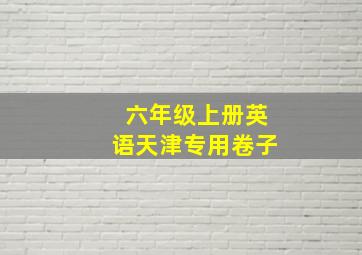 六年级上册英语天津专用卷子